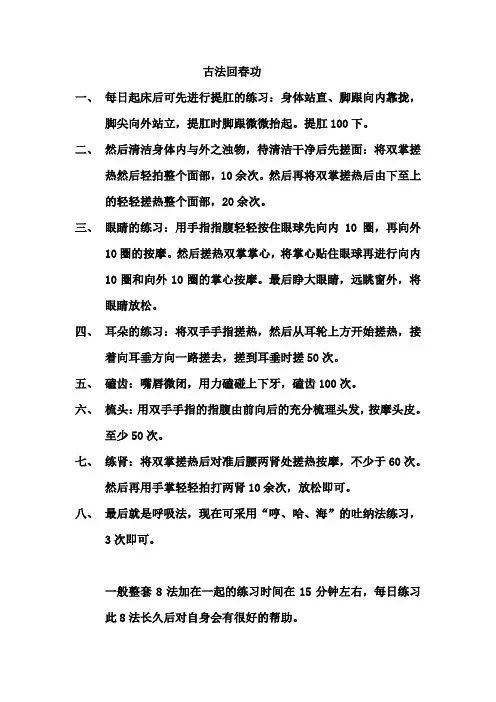 古法回春功

一、 每日起床后可先进行提肛的练习：身体站直、脚跟向内靠拢，脚尖向外站立，提肛时脚跟微微抬起。提肛 100 下。

二、 然后清洁身体内与外之浊物，待清洁干净后先搓面：将双掌搓热然后轻拍整个面部，10 余次。然后再将双掌搓热后由下至上的轻轻搓热整个面部，20 余次。

三、 眼睛的练习：用手指指腹轻轻按住眼球先向内 10 圈，再向外 10 圈的按摩。然后搓热双掌掌心，将掌心贴住眼球再进行向内 10 圈和向外 10 圈的掌心按摩。最后睁大眼睛，远眺窗外，将眼睛放松。

四、 耳朵的练习：将双手手指搓热，然后从耳轮上方开始搓热，接着向耳垂方向一路搓去，搓到耳垂时搓 50 次。

五、 磕齿：嘴唇微闭，用力磕碰上下牙，磕齿 100 次。

六、 梳头：用双手手指的指腹由前向后的充分梳理头发，按摩头皮。至少 50 次。

七、 练肾：将双掌搓热后对准后腰两肾处搓热按摩，不少于 60 次。然后再用手掌轻轻拍打两肾 10 余次，放松即可。

八、 最后就是呼吸法，现在可采用“哼、哈、海”的吐纳法练习，3 次即可。

一般整套 8 法加在一起的练习时间在 15 分钟左右，每日练习此 8 法长久后对自身会有很好的帮助。